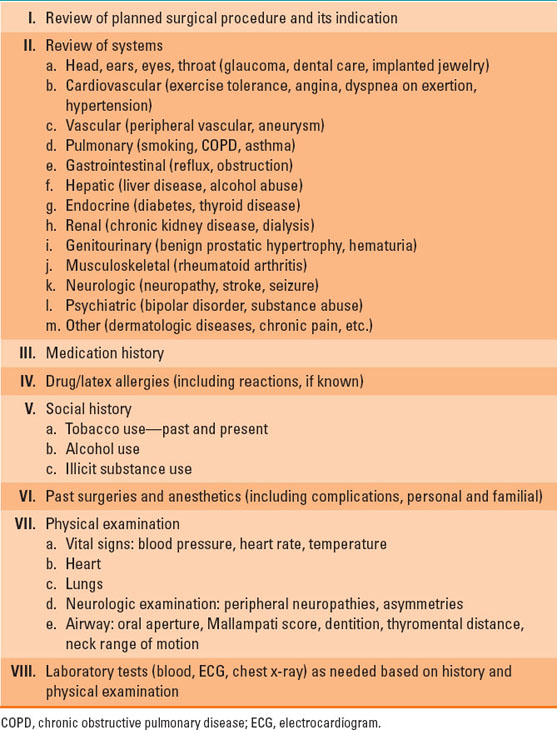 I. Review of planned surgical procedure and its indication

II. Review of systems
a. Head, ears, eyes, throat (glaucoma, dental care, implanted jewelry)
b. Cardiovascular (exercise tolerance, angina, dyspnea on exertion, hypertension)
c. Vascular (peripheral vascular, aneurysm)
d. Pulmonary (smoking, COPD, asthma)
e. Gastrointestinal (reflux, obstruction)
f. Hepatic (liver disease, alcohol abuse)
g. Endocrine (diabetes, thyroid disease)
h. Renal (chronic kidney disease, dialysis)
i. Genitourinary (benign prostatic hypertrophy, hematuria)
j. Musculoskeletal (rheumatoid arthritis)
k. Neurologic (neuropathy, stroke, seizure)
l. Psychiatric (bipolar disorder, substance abuse)
m. Other (dermatologic diseases, chronic pain, etc.)

III. Medication history

IV. Drug/latex allergies (including reactions, if known)

V. Social history
a. Tobacco use—past and present
b. Alcohol use
c. Illicit substance use

VI. Past surgeries and anesthetics (including complications, personal and familial)

VII. Physical examination
a. Vital signs: blood pressure, heart rate, temperature
b. Heart
c. Lungs
d. Neurologic examination: peripheral neuropathies, asymmetries
e. Airway: oral aperture, Mallampati score, dentition, thyromental distance, neck range of motion

VIII. Laboratory tests (blood, ECG, chest x-ray) as needed based on history and physical examination

COPD, chronic obstructive pulmonary disease; ECG, electrocardiogram.